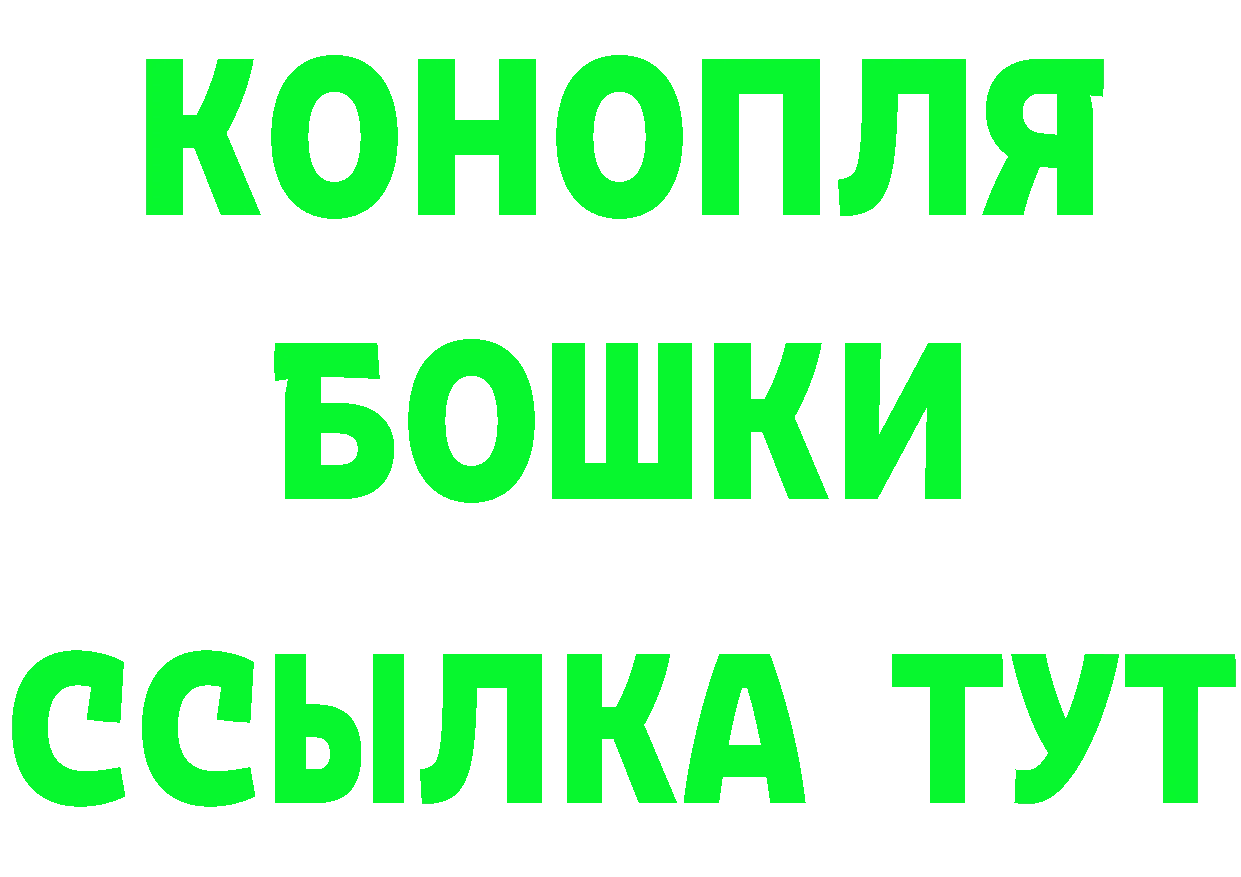 КОНОПЛЯ
БОШКИ
ССЫЛКА ТУТ